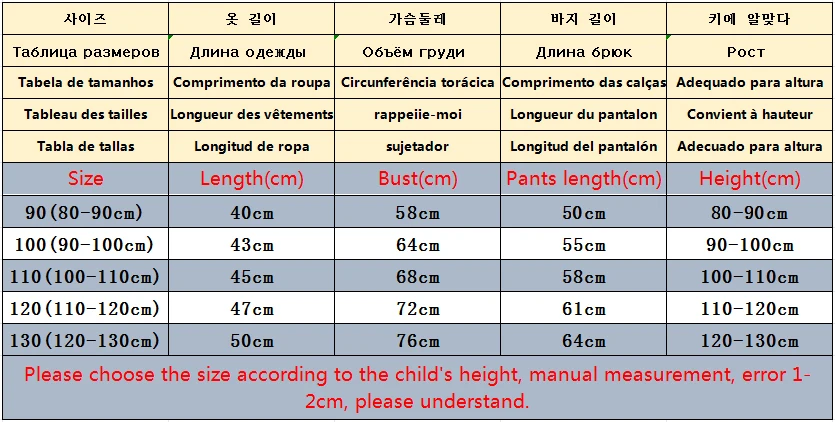 | 사이즈 | 옷 길이 | 가슴둘레 | 바지 길이 | 키에 알맞다 |
|---|---|---|---|---|
| Таблица размеров | Длина одежды | Объём груди | Длина брюк | Рост |
| Tabela de tamanhos | Comprimento da roupa | Circunferência torácica | Comprimento das calças | Adequado para altura |
| Tableau des tailles | Longueur des vêtements | rappeiie-moi | Longueur du pantalon | Convient à hauteur |
| Tabla de tallas | Longitud de ropa | sujetador | Longitud del pantalón | Adecuado para altura |
| Size | Length(cm) | Bust(cm) | Pants length(cm) | Height(cm) |
| 90(80-90cm) | 40cm | 58cm | 50cm | 80-90cm |
| 100(90-100cm) | 43cm | 64cm | 55cm | 90-100cm |
| 110(100-110cm) | 45cm | 68cm | 58cm | 100-110cm |
| 120(110-120cm) | 47cm | 72cm | 61cm | 110-120cm |
| 130(120-130cm) | 50cm | 76cm | 64cm | 120-130cm |

Please choose the size according to the child's height, manual measurement, error 1-2cm, please understand.